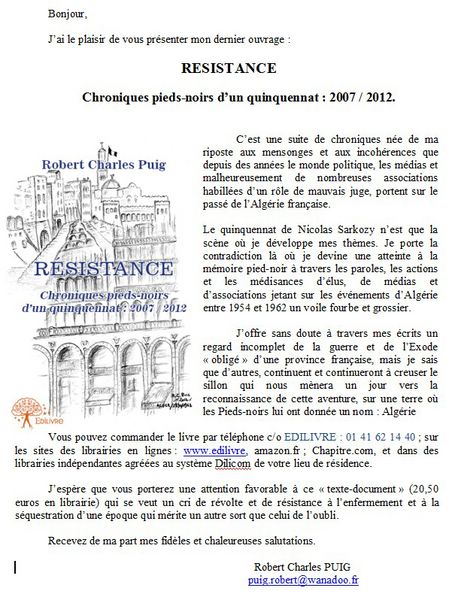 Bonjour,

J'ai le plaisir de vous présenter mon dernier ouvrage :

RESISTANCE

Chroniques pieds-noirs d'un quinquennat : 2007 / 2012.

Robert Charles Puig

RÉSISTANCE

Chroniques pieds-noirs d'un quinquennat : 2007 / 2012

Edilivre

C'est une suite de chroniques née de ma riposte aux mensonges et aux incohérences que depuis des années le monde politique, les médias et malheureusement de nombreuses associations habillées d'un rôle de mauvais juge, portent sur le passé de l'Algérie française.

Le quinquennat de Nicolas Sarkozy n'est que la scène où je développe mes thèmes. Je porte la contradiction là où je devine une atteinte à la mémoire pied-noir à travers les paroles, les actions et les médisances d'élus, de médias et d'associations jetant sur les événements d'Algérie entre 1954 et 1962 un voile fourbe et grossier.

J'offre sans doute à travers mes écrits un regard incomplet de la guerre et de l'Exode « obligé » d'une province française, mais je sais que d'autres, continuent et continueront à creuser le sillon qui nous mènera un jour vers la reconnaissance de cette aventure, sur une terre où les Pieds-noirs lui ont donnée un nom : Algérie

Vous pouvez commander le livre par téléphone c/o EDILIVRE : 01 41 62 14 40 ; sur les sites des librairies en lignes : www.edilivre, amazon.fr ; Chapitre.com, et dans des librairies indépendantes agréées au système Dilicom de votre lieu de résidence.

J'espère que vous porterez une attention favorable à ce « texte-document » (20,50 euros en librairie) qui se veut un cri de révolte et de résistance à l'enfermement et à la séquestration d'une époque qui mérite un autre sort que celui de l'oubli.

Recevez de ma part mes fidèles et chaleureuses salutations.

Robert Charles PUIG
puig.robert@wanadoo.fr